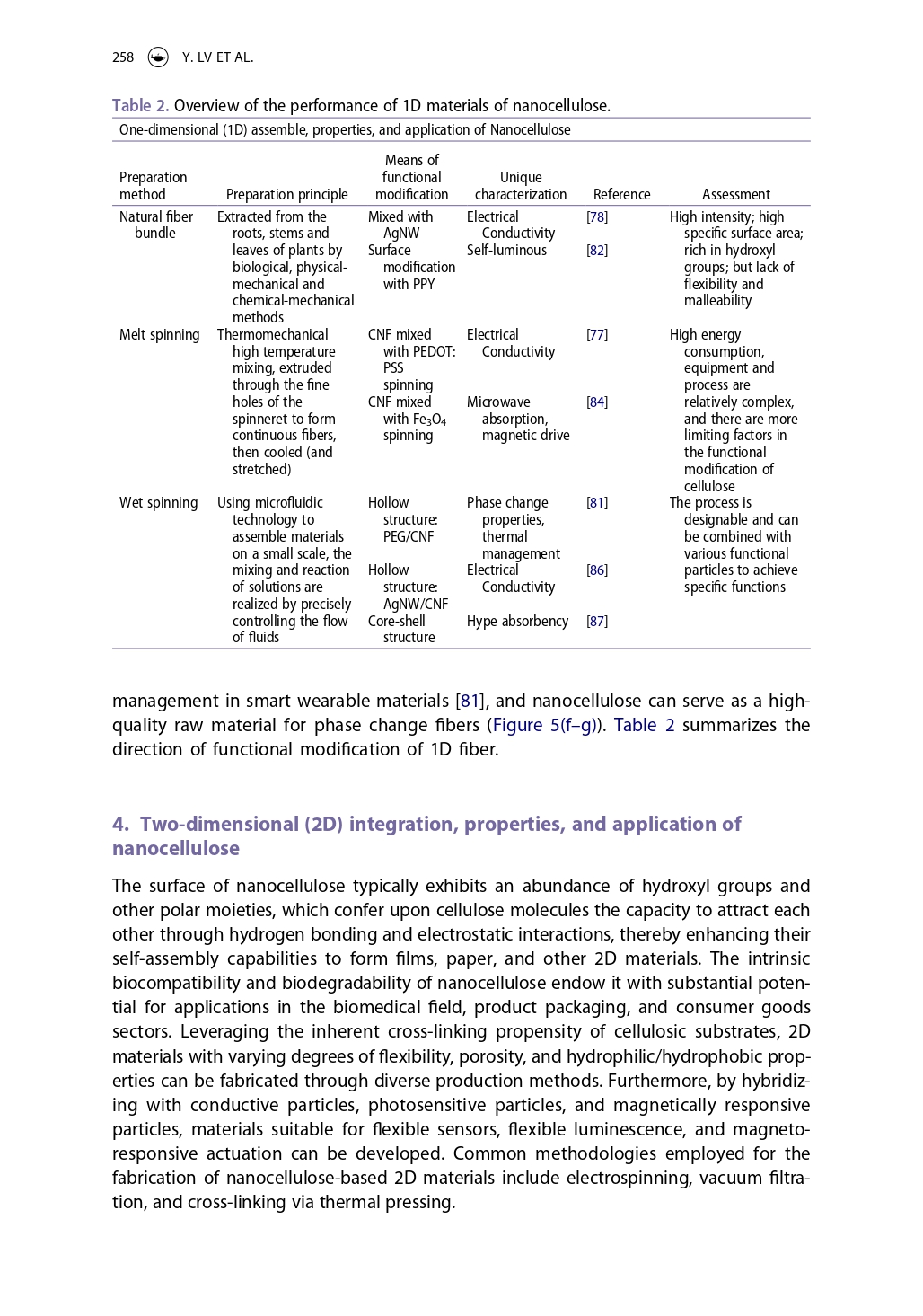 258 Y. LV ET AL.

Table 2. Overview of the performance of 1D materials of nanocellulose.

One-dimensional (1D) assemble, properties, and application of Nanocellulose

| Preparation method | Preparation principle | Means of functional modification | Unique characterization | Reference | Assessment |
|---|---|---|---|---|---|
| Natural fiber bundle | Extracted from the roots, stems and leaves of plants by biological, physical-mechanical and chemical-mechanical methods | Mixed with AgNW | Electrical Conductivity | [78] | High intensity; high specific surface area; rich in hydroxyl groups; but lack of flexibility and malleability |
| | | Surface modification with PPY | Self-luminous | [82] | |
| Melt spinning | Thermomechanical high temperature mixing, extruded through the fine holes of the spinneret to form continuous fibers, then cooled (and stretched) | CNF mixed with PEDOT: PSS spinning | Electrical Conductivity | [77] | High energy consumption, equipment and process are relatively complex, and there are more limiting factors in the functional modification of cellulose |
| | | CNF mixed with $Fe_3O_4$ spinning | Microwave absorption, magnetic drive | [84] | |
| Wet spinning | Using microfluidic technology to assemble materials on a small scale, the mixing and reaction of solutions are realized by precisely controlling the flow of fluids | Hollow structure: PEG/CNF | Phase change properties, thermal management | [81] | The process is designable and can be combined with various functional particles to achieve specific functions |
| | | Hollow structure: AgNW/CNF | Electrical Conductivity | [86] | |
| | | Core-shell structure | Hype absorbency | [87] | |

management in smart wearable materials [81], and nanocellulose can serve as a high-quality raw material for phase change fibers (Figure 5(f–g)). Table 2 summarizes the direction of functional modification of 1D fiber.

4. Two-dimensional (2D) integration, properties, and application of nanocellulose

The surface of nanocellulose typically exhibits an abundance of hydroxyl groups and other polar moieties, which confer upon cellulose molecules the capacity to attract each other through hydrogen bonding and electrostatic interactions, thereby enhancing their self-assembly capabilities to form films, paper, and other 2D materials. The intrinsic biocompatibility and biodegradability of nanocellulose endow it with substantial potential for applications in the biomedical field, product packaging, and consumer goods sectors. Leveraging the inherent cross-linking propensity of cellulosic substrates, 2D materials with varying degrees of flexibility, porosity, and hydrophilic/hydrophobic properties can be fabricated through diverse production methods. Furthermore, by hybridizing with conductive particles, photosensitive particles, and magnetically responsive particles, materials suitable for flexible sensors, flexible luminescence, and magneto-responsive actuation can be developed. Common methodologies employed for the fabrication of nanocellulose-based 2D materials include electrospinning, vacuum filtration, and cross-linking via thermal pressing.